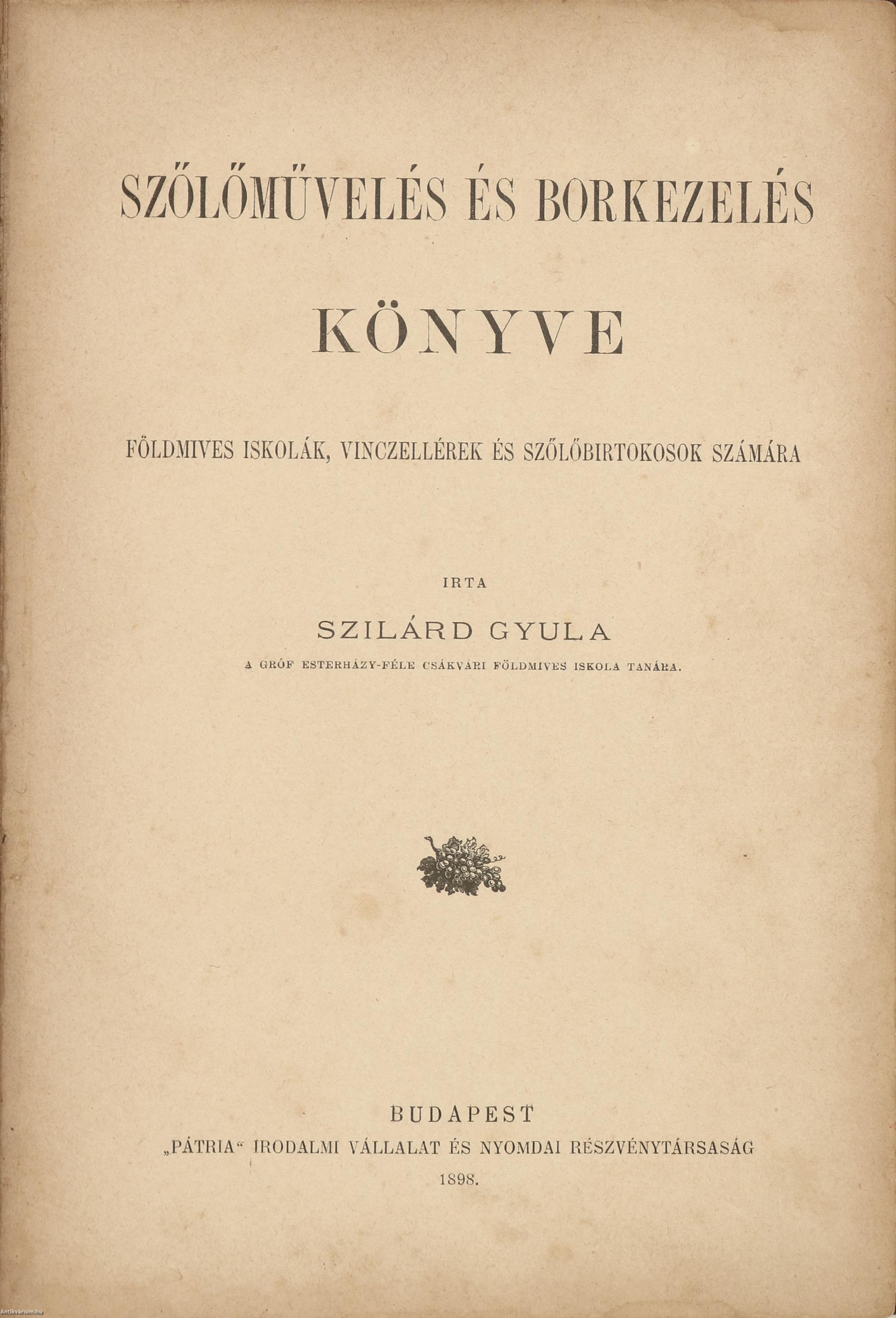 SZŐLŐMŰVELÉS ÉS BORKEZELÉS

KÖNYVE

FÖLDMIVES ISKOLÁK, VINCZELLÉREK ÉS SZŐLŐBIRTOKOSOK SZÁMÁRA

IRTA

SZILÁRD GYULA

A GRÓF ESTERHÁZY-FÉLE CSÁKVÁRI FÖLDMIVES ISKOLA TANÁRA.

BUDAPEST

„PÁTRIA“ IRODALMI VÁLLALAT ÉS NYOMDAI RÉSZVÉNYTÁRSASÁG

1898.

Antikvarium.hu